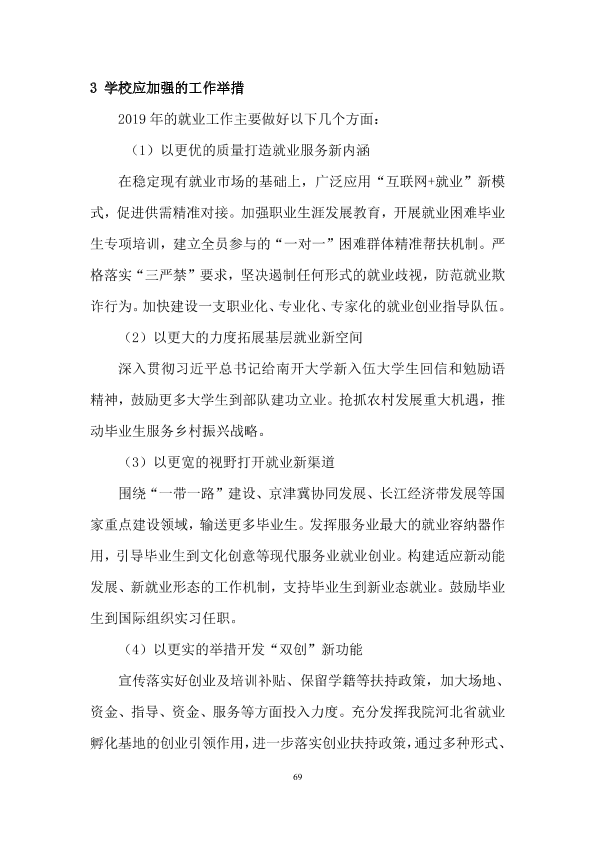 3 学校应加强的工作举措

2019年的就业工作主要做好以下几个方面：

（1）以更优的质量打造就业服务新内涵

在稳定现有就业市场的基础上，广泛应用“互联网+就业”新模式，促进供需精准对接。加强职业生涯发展教育，开展就业困难毕业生专项培训，建立全员参与的“一对一”困难群体精准帮扶机制。严格落实“三严禁”要求，坚决遏制任何形式的就业歧视，防范就业欺诈行为。加快建设一支职业化、专业化、专家化的就业创业指导队伍。

（2）以更大的力度拓展基层就业新空间

深入贯彻习近平总书记给南开大学新入伍大学生回信和勉励语精神，鼓励更多大学生到部队建功立业。抢抓农村发展重大机遇，推动毕业生服务乡村振兴战略。

（3）以更宽的视野打开就业新渠道

围绕“一带一路”建设、京津冀协同发展、长江经济带发展等国家重点建设领域，输送更多毕业生。发挥服务业最大的就业容纳器作用，引导毕业生到文化创意等现代服务业就业创业。构建适应新动能发展、新就业形态的工作机制，支持毕业生到新业态就业。鼓励毕业生到国际组织实习任职。

（4）以更实的举措开发“双创”新功能

宣传落实好创业及培训补贴、保留学籍等扶持政策，加大场地、资金、指导、资金、服务等方面投入力度。充分发挥我院河北省就业孵化基地的创业引领作用，进一步落实创业扶持政策，通过多种形式、

69